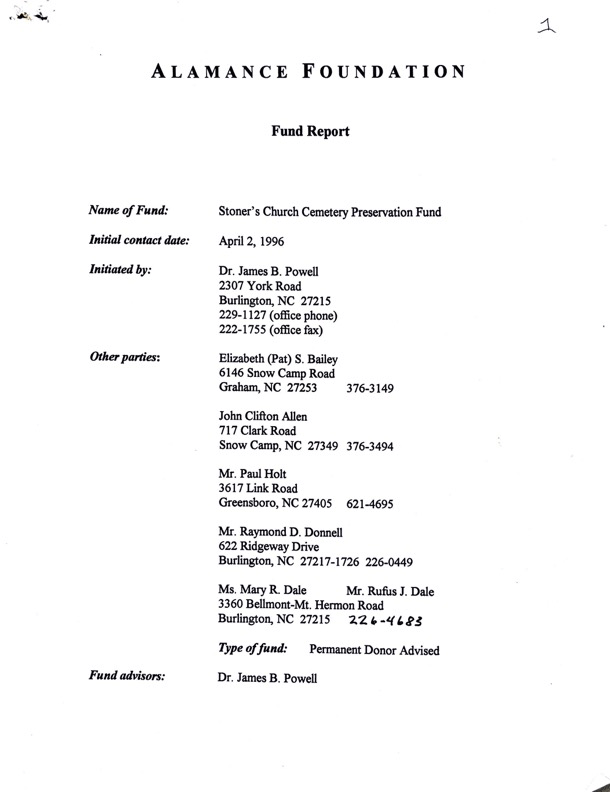 1

ALAMANCE FOUNDATION

Fund Report

Name of Fund: Stoner's Church Cemetery Preservation Fund

Initial contact date: April 2, 1996

Initiated by: Dr. James B. Powell
2307 York Road
Burlington, NC 27215
229-1127 (office phone)
222-1755 (office fax)

Other parties: Elizabeth (Pat) S. Bailey
6146 Snow Camp Road
Graham, NC 27253 376-3149

John Clifton Allen
717 Clark Road
Snow Camp, NC 27349 376-3494

Mr. Paul Holt
3617 Link Road
Greensboro, NC 27405 621-4695

Mr. Raymond D. Donnell
622 Ridgeway Drive
Burlington, NC 27217-1726 226-0449

Ms. Mary R. Dale Mr. Rufus J. Dale
3360 Bellmont-Mt. Hermon Road
Burlington, NC 27215 226-4683

Type of fund: Permanent Donor Advised

Fund advisors: Dr. James B. Powell